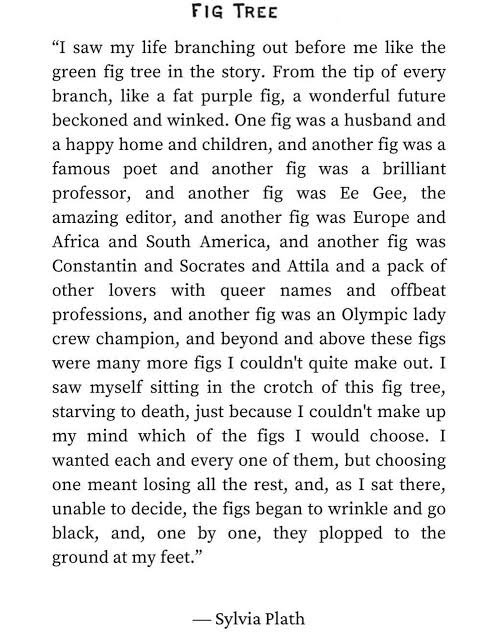 FIG TREE

“I saw my life branching out before me like the green fig tree in the story. From the tip of every branch, like a fat purple fig, a wonderful future beckoned and winked. One fig was a husband and a happy home and children, and another fig was a famous poet and another fig was a brilliant professor, and another fig was Ee Gee, the amazing editor, and another fig was Europe and Africa and South America, and another fig was Constantin and Socrates and Attila and a pack of other lovers with queer names and offbeat professions, and another fig was an Olympic lady crew champion, and beyond and above these figs were many more figs I couldn't quite make out. I saw myself sitting in the crotch of this fig tree, starving to death, just because I couldn't make up my mind which of the figs I would choose. I wanted each and every one of them, but choosing one meant losing all the rest, and, as I sat there, unable to decide, the figs began to wrinkle and go black, and, one by one, they plopped to the ground at my feet.”

— Sylvia Plath